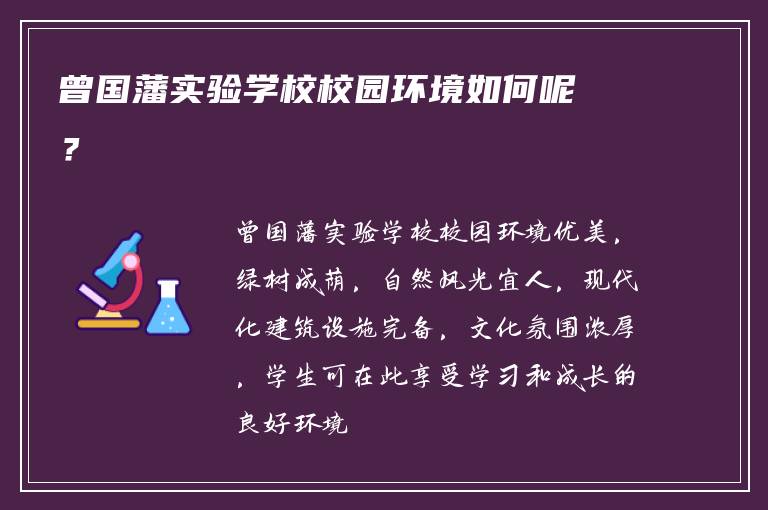 曾国藩实验学校校园环境如何呢？

曾国藩实验学校校园环境优美，绿树成荫，自然风光宜人，现代化建筑设施完备，文化氛围浓厚，学生可在此享受学习和成长的良好环境